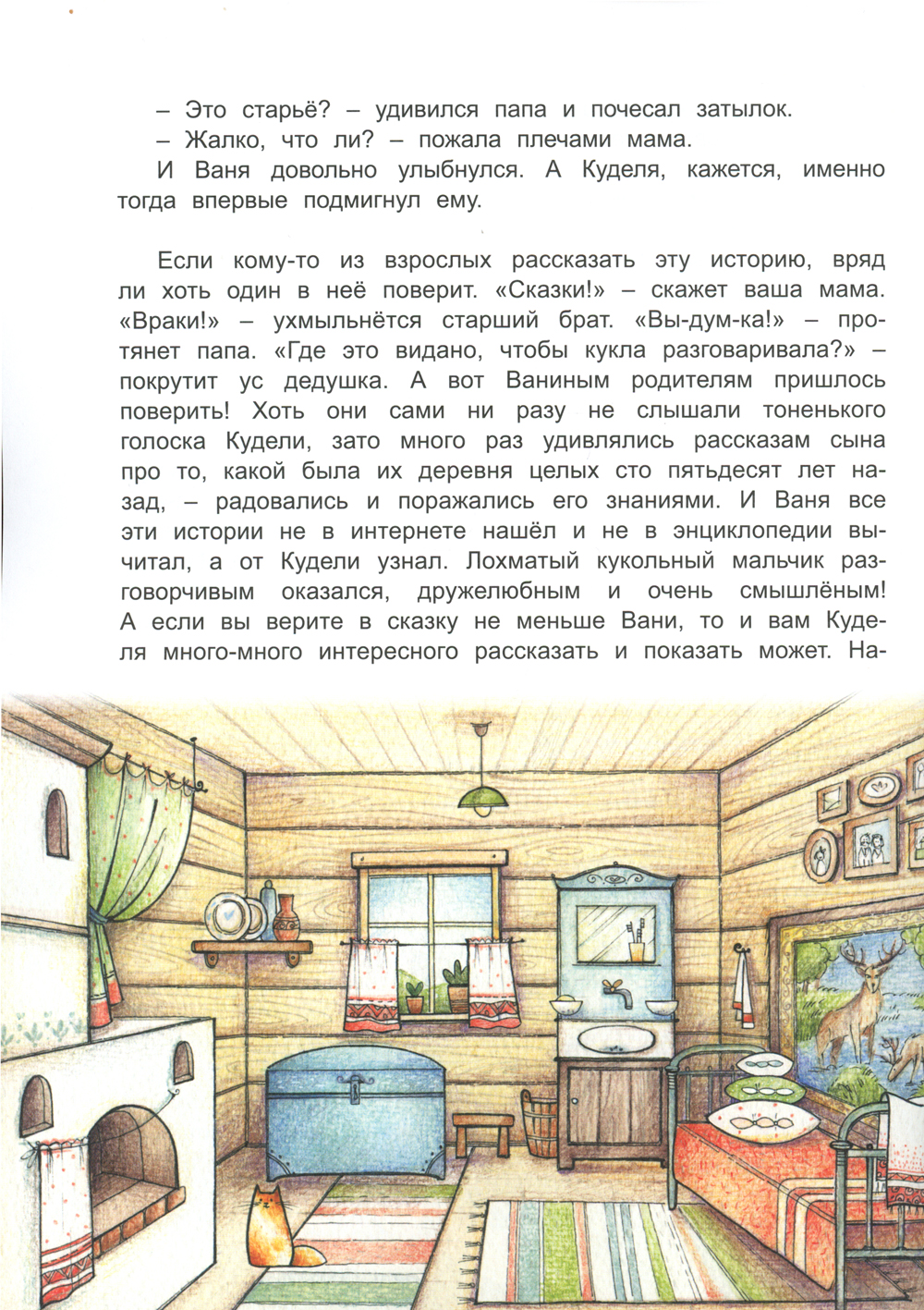 – Это старьё? – удивился папа и почесал затылок.
– Жалко, что ли? – пожала плечами мама.
И Ваня довольно улыбнулся. А Куделя, кажется, именно тогда впервые подмигнул ему.

Если кому-то из взрослых рассказать эту историю, вряд ли хоть один в неё поверит. «Сказки!» – скажет ваша мама. «Враки!» – ухмыльнётся старший брат. «Вы-дум-ка!» – протянет папа. «Где это видано, чтобы кукла разговаривала?» – покрутит ус дедушка. А вот Ваниным родителям пришлось поверить! Хоть они сами ни разу не слышали тоненького голоска Кудели, зато много раз удивлялись рассказам сына про то, какой была их деревня целых сто пятьдесят лет назад, – радовались и поражались его знаниями. И Ваня все эти истории не в интернете нашёл и не в энциклопедии вычитал, а от Кудели узнал. Лохматый кукольный мальчик разговорчивым оказался, дружелюбным и очень смышлёным! А если вы верите в сказку не меньше Вани, то и вам Куделя много-много интересного рассказать и показать может. На-